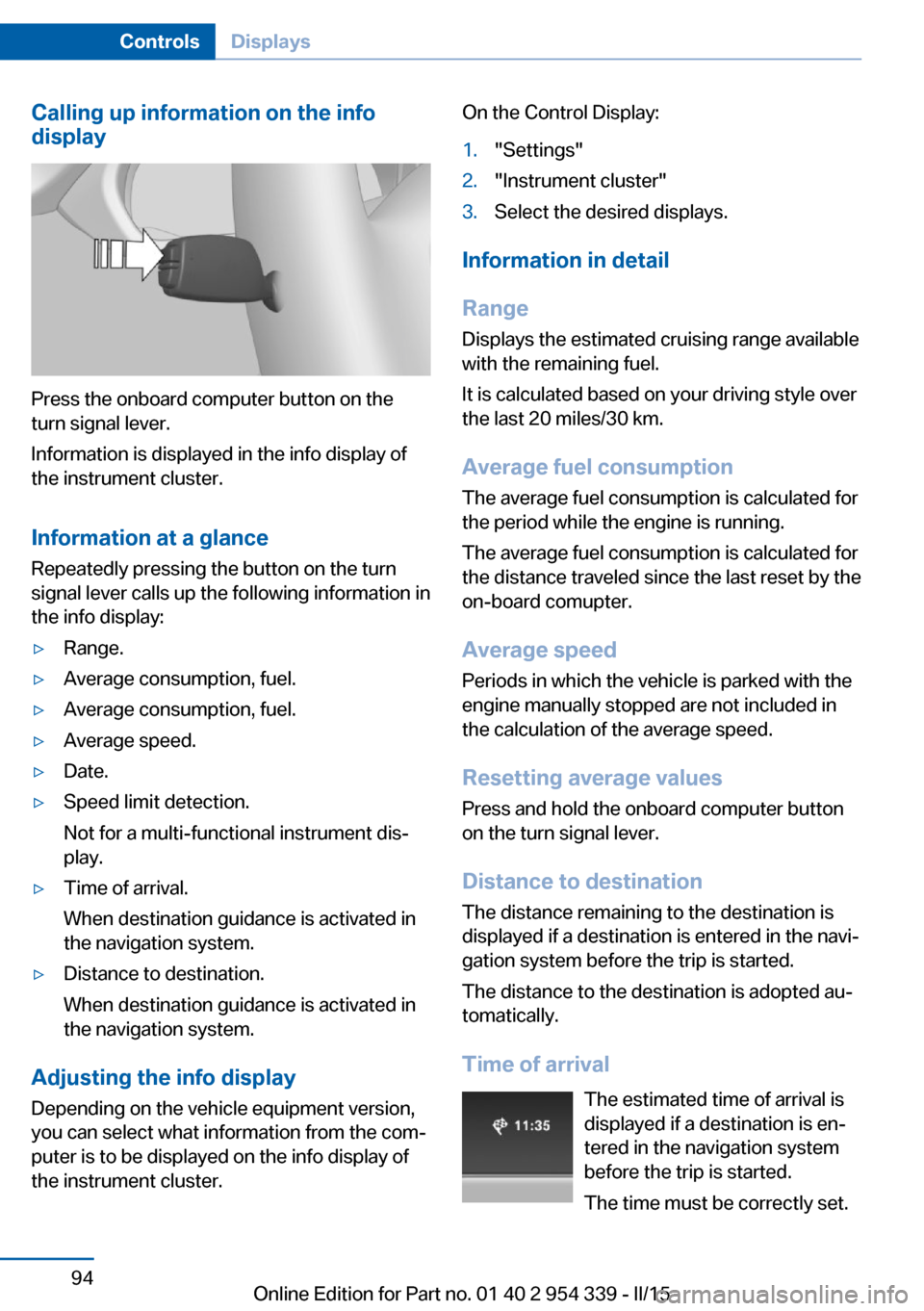 Controls Displays

Calling up information on the info display

Press the onboard computer button on the turn signal lever.

Information is displayed in the info display of the instrument cluster.

Information at a glance

Repeatedly pressing the button on the turn signal lever calls up the following information in the info display:

▷ Range.
▷ Average consumption, fuel.
▷ Average consumption, fuel.
▷ Average speed.
▷ Date.
▷ Speed limit detection.
Not for a multi-functional instrument display.
▷ Time of arrival.
When destination guidance is activated in the navigation system.
▷ Distance to destination.
When destination guidance is activated in the navigation system.

Adjusting the info display

Depending on the vehicle equipment version, you can select what information from the computer is to be displayed on the info display of the instrument cluster.

On the Control Display:

1. "Settings"
2. "Instrument cluster"
3. Select the desired displays.

Information in detail

Range

Displays the estimated cruising range available with the remaining fuel.

It is calculated based on your driving style over the last 20 miles/30 km.

Average fuel consumption

The average fuel consumption is calculated for the period while the engine is running.

The average fuel consumption is calculated for the distance traveled since the last reset by the on-board comupter.

Average speed

Periods in which the vehicle is parked with the engine manually stopped are not included in the calculation of the average speed.

Resetting average values

Press and hold the onboard computer button on the turn signal lever.

Distance to destination

The distance remaining to the destination is displayed if a destination is entered in the navigation system before the trip is started.

The distance to the destination is adopted automatically.

Time of arrival

11:35

The estimated time of arrival is displayed if a destination is entered in the navigation system before the trip is started.

The time must be correctly set.

94

Online Edition for Part no. 01 40 2 954 339 - II/15

carmanualsonline.info